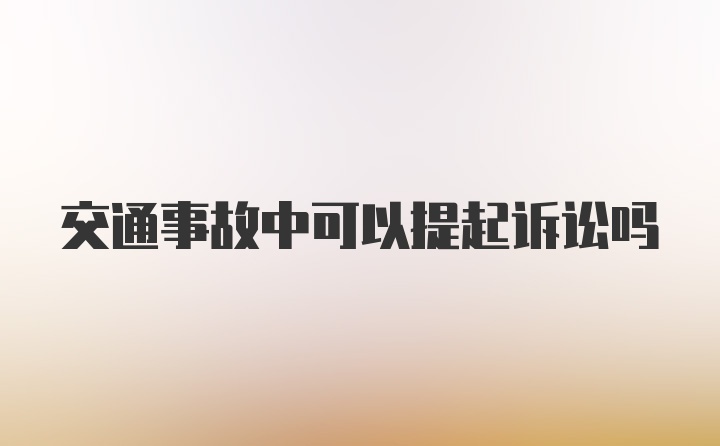 交通事故中可以提起诉讼吗